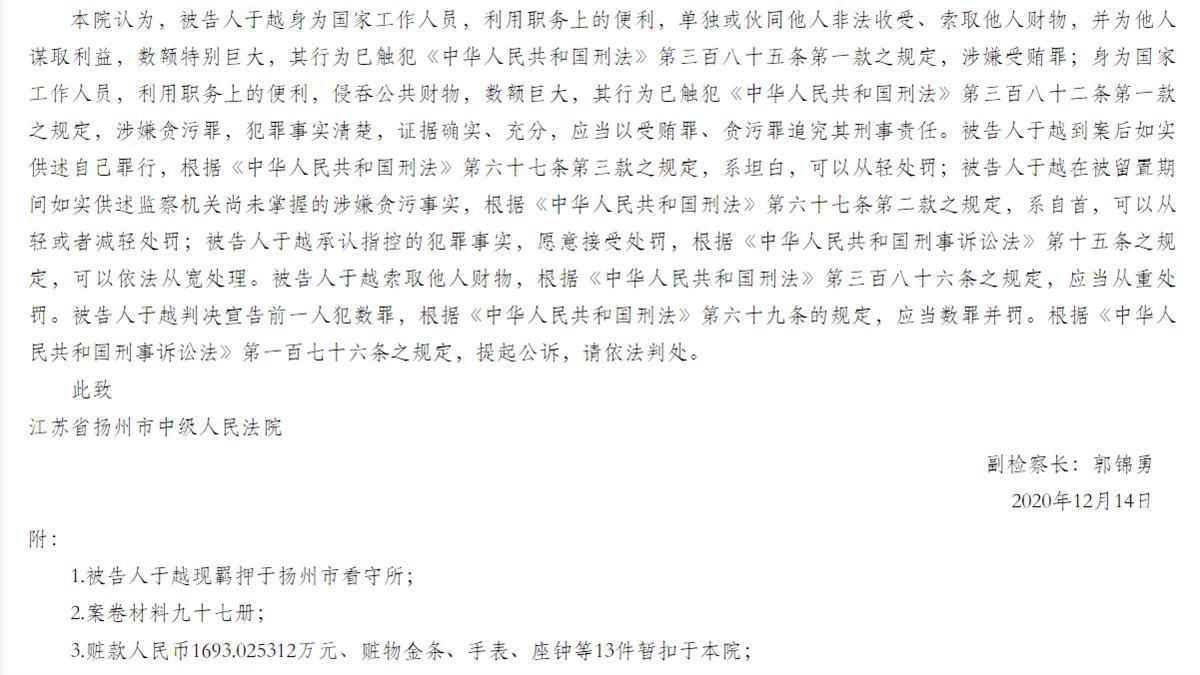 本院认为，被告人于越身为国家工作人员，利用职务上的便利，单独或伙同他人非法收受、索取他人财物，并为他人谋取利益，数额特别巨大，其行为已触犯《中华人民共和国刑法》第三百八十五条第一款之规定，涉嫌受贿罪；身为国家工作人员，利用职务上的便利，侵吞公共财物，数额巨大，其行为已触犯《中华人民共和国刑法》第三百八十二条第一款之规定，涉嫌贪污罪，犯罪事实清楚，证据确实、充分，应当以受贿罪、贪污罪追究其刑事责任。被告人于越到案后如实供述自己罪行，根据《中华人民共和国刑法》第六十七条第三款之规定，系坦白，可以从轻处罚；被告人于越在被留置期间如实供述监察机关尚未掌握的涉嫌贪污事实，根据《中华人民共和国刑法》第六十七条第二款之规定，系自首，可以从轻或者减轻处罚；被告人于越承认指控的犯罪事实，愿意接受处罚，根据《中华人民共和国刑事诉讼法》第十五条之规定，可以依法从宽处理。被告人于越索取他人财物，根据《中华人民共和国刑法》第三百八十六条之规定，应当从重处罚。被告人于越判决宣告前一人犯数罪，根据《中华人民共和国刑法》第六十九条的规定，应当数罪并罚。根据《中华人民共和国刑事诉讼法》第一百七十六条之规定，提起公诉，请依法判处。

此致

江苏省扬州市中级人民法院

副检察长：郭锦勇

2020年12月14日

附：

1.被告人于越现羁押于扬州市看守所；

2.案卷材料九十七册；

3.赃款人民币1693.025312万元、赃物金条、手表、座钟等13件暂扣于本院；